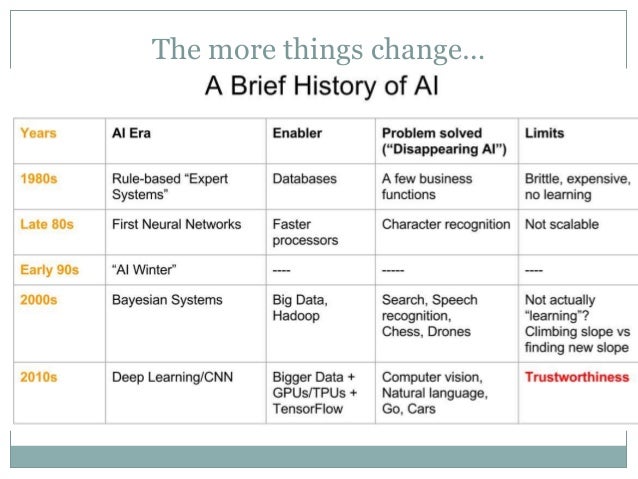 The more things change…

A Brief History of AI

| Years | AI Era | Enabler | Problem solved ("Disappearing AI") | Limits |
|---|---|---|---|---|
| 1980s | Rule-based "Expert Systems" | Databases | A few business functions | Brittle, expensive, no learning |
| Late 80s | First Neural Networks | Faster processors | Character recognition | Not scalable |
| Early 90s | "AI Winter" | ---- | ----- | ---- |
| 2000s | Bayesian Systems | Big Data, Hadoop | Search, Speech recognition, Chess, Drones | Not actually "learning"? Climbing slope vs finding new slope |
| 2010s | Deep Learning/CNN | Bigger Data + GPUs/TPUs + TensorFlow | Computer vision, Natural language, Go, Cars | Trustworthiness |